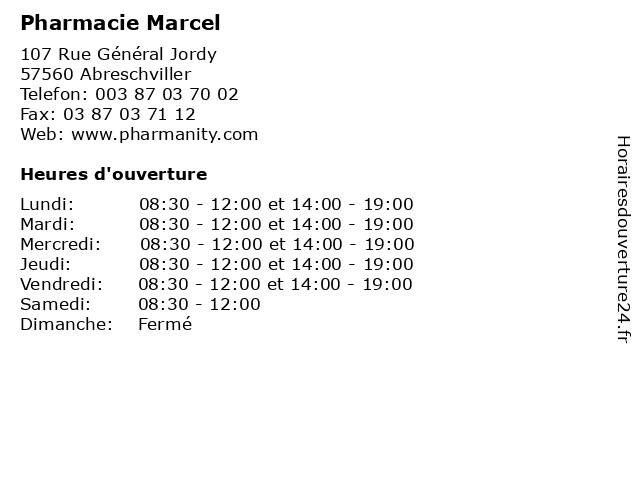 Pharmacie Marcel

107 Rue Général Jordy
57560 Abreschviller
Telefon: 003 87 03 70 02
Fax: 03 87 03 71 12
Web: www.pharmanity.com

Heures d'ouverture

Lundi: 08:30 - 12:00 et 14:00 - 19:00
Mardi: 08:30 - 12:00 et 14:00 - 19:00
Mercredi: 08:30 - 12:00 et 14:00 - 19:00
Jeudi: 08:30 - 12:00 et 14:00 - 19:00
Vendredi: 08:30 - 12:00 et 14:00 - 19:00
Samedi: 08:30 - 12:00
Dimanche: Fermé

Horairesdouverture24.fr